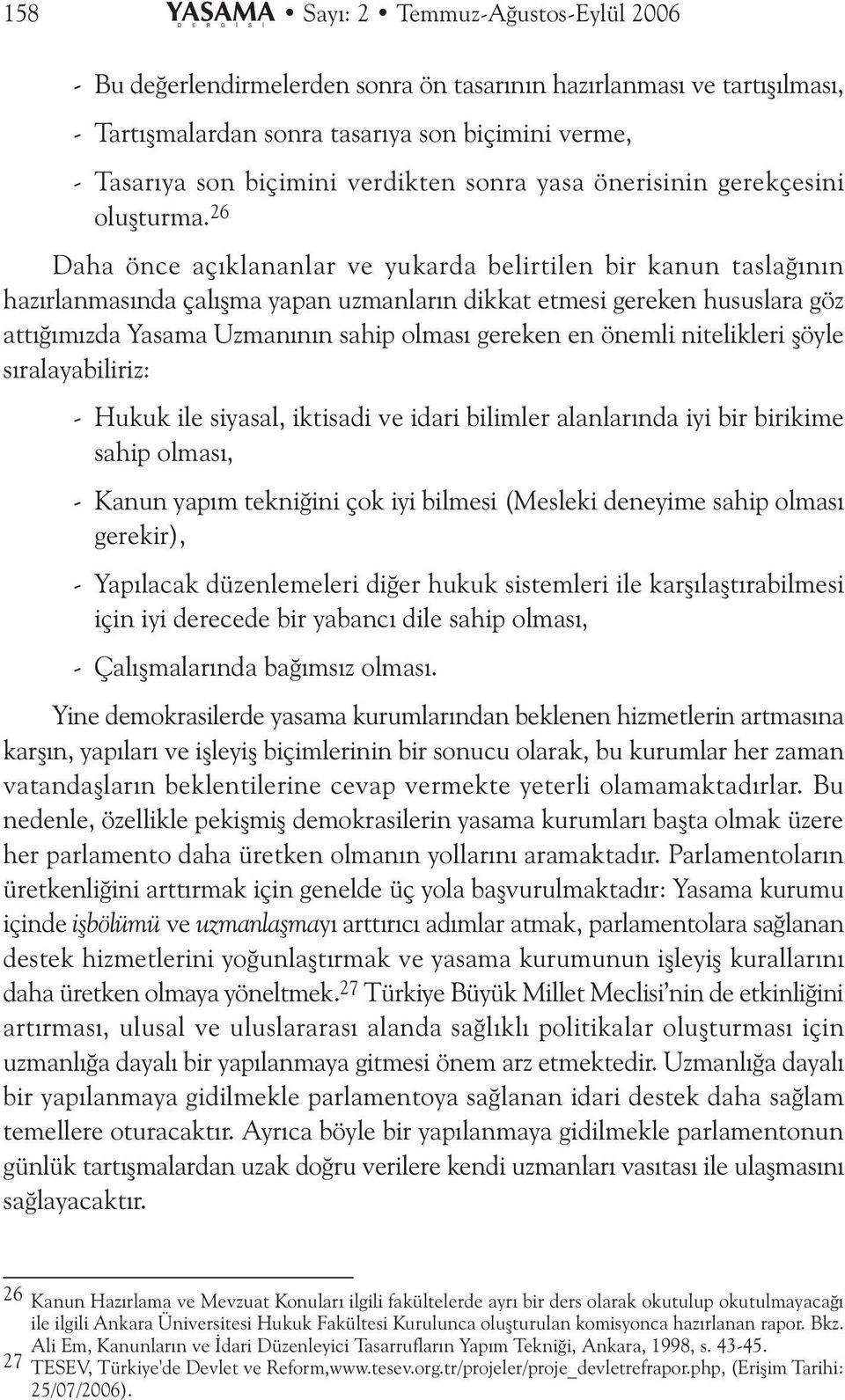 158 YASAMA DERGİSİ • Sayı: 2 • Temmuz-Ağustos-Eylül 2006

- Bu değerlendirmelerden sonra ön tasarının hazırlanması ve tartışılması,

- Tartışmalardan sonra tasarıya son biçimini verme,

- Tasarıya son biçimini verdikten sonra yasa önerisinin gerekçesini oluşturma.$^{26}$

Daha önce açıklananlar ve yukarda belirtilen bir kanun taslağının hazırlanmasında çalışma yapan uzmanların dikkat etmesi gereken hususlara göz attığımızda Yasama Uzmanının sahip olması gereken en önemli nitelikleri şöyle sıralayabiliriz:

- Hukuk ile siyasal, iktisadi ve idari bilimler alanlarında iyi bir birikime sahip olması,

- Kanun yapım tekniğini çok iyi bilmesi (Mesleki deneyime sahip olması gerekir),

- Yapılacak düzenlemeleri diğer hukuk sistemleri ile karşılaştırabilmesi için iyi derecede bir yabancı dile sahip olması,

- Çalışmalarında bağımsız olması.

Yine demokrasilerde yasama kurumlarından beklenen hizmetlerin artmasına karşın, yapıları ve işleyiş biçimlerinin bir sonucu olarak, bu kurumlar her zaman vatandaşların beklentilerine cevap vermekte yeterli olamamaktadırlar. Bu nedenle, özellikle pekişmiş demokrasilerin yasama kurumları başta olmak üzere her parlamento daha üretken olmanın yollarını aramaktadır. Parlamentoların üretkenliğini arttırmak için genelde üç yola başvurulmaktadır: Yasama kurumu içinde işbölümü ve uzmanlaşmayı arttırıcı adımlar atmak, parlamentolara sağlanan destek hizmetlerini yoğunlaştırmak ve yasama kurumunun işleyiş kurallarını daha üretken olmaya yöneltmek.$^{27}$ Türkiye Büyük Millet Meclisi'nin de etkinliğini artırması, ulusal ve uluslararası alanda sağlıklı politikalar oluşturması için uzmanlığa dayalı bir yapılanmaya gitmesi önem arz etmektedir. Uzmanlığa dayalı bir yapılanmaya gidilmekle parlamentoya sağlanan idari destek daha sağlam temellere oturacaktır. Ayrıca böyle bir yapılanmaya gidilmekle parlamentonun günlük tartışmalardan uzak doğru verilere kendi uzmanları vasıtası ile ulaşmasını sağlayacaktır.

26 Kanun Hazırlama ve Mevzuat Konuları ilgili fakültelerde ayrı bir ders olarak okutulup okutulmayacağı ile ilgili Ankara Üniversitesi Hukuk Fakültesi Kurulunca oluşturulan komisyonca hazırlanan rapor. Bkz. Ali Em, Kanunların ve İdari Düzenleyici Tasarrufların Yapım Tekniği, Ankara, 1998, s. 43-45.

27 TESEV, Türkiye'de Devlet ve Reform,www.tesev.org.tr/projeler/proje_devletrefrapor.php, (Erişim Tarihi: 25/07/2006).